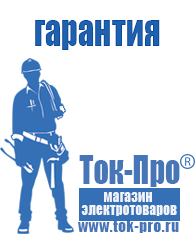 гарантия

Ток-Про®

магазин
электротоваров

www.tok-pro.ru